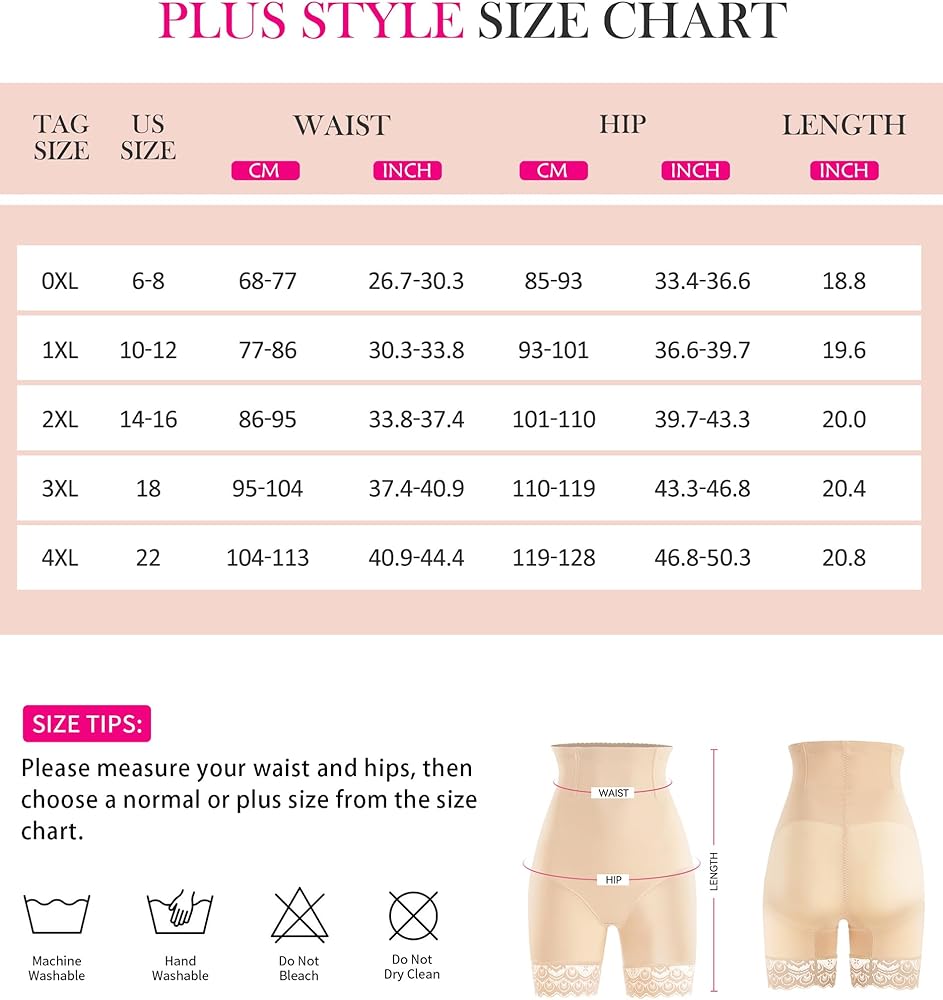 PLUS STYLE SIZE CHART

| TAG SIZE | US SIZE | WAIST CM | WAIST INCH | HIP CM | HIP INCH | LENGTH INCH |
|---|---|---|---|---|---|---|
| 0XL | 6-8 | 68-77 | 26.7-30.3 | 85-93 | 33.4-36.6 | 18.8 |
| 1XL | 10-12 | 77-86 | 30.3-33.8 | 93-101 | 36.6-39.7 | 19.6 |
| 2XL | 14-16 | 86-95 | 33.8-37.4 | 101-110 | 39.7-43.3 | 20.0 |
| 3XL | 18 | 95-104 | 37.4-40.9 | 110-119 | 43.3-46.8 | 20.4 |
| 4XL | 22 | 104-113 | 40.9-44.4 | 119-128 | 46.8-50.3 | 20.8 |

SIZE TIPS:

Please measure your waist and hips, then choose a normal or plus size from the size chart.

Machine Washable

Hand Washable

Do Not Bleach

Do Not Dry Clean

WAIST

HIP

LENGTH